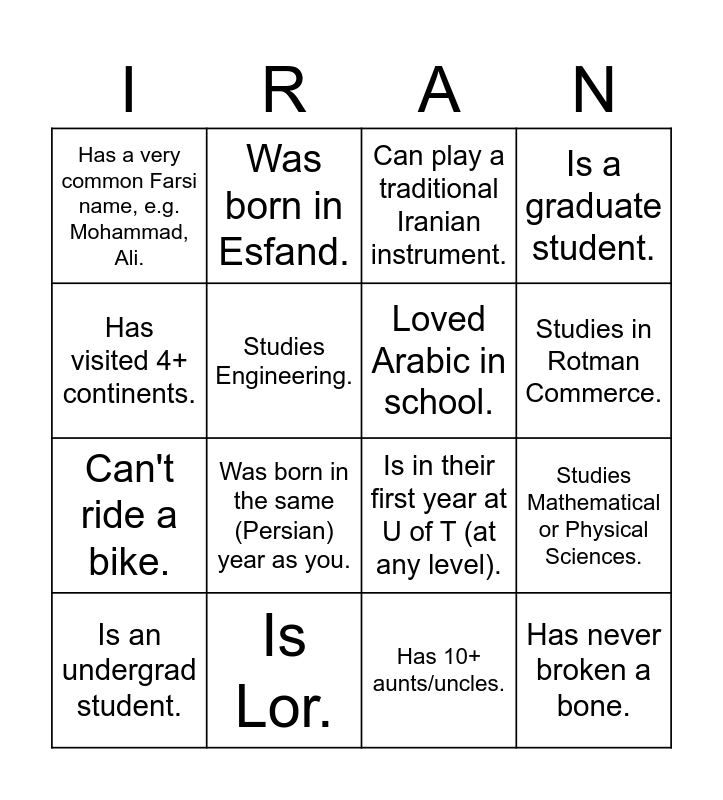 | I | R | A | N |
|---|---|---|---|
| Has a very common Farsi name, e.g. Mohammad, Ali. | Was born in Esfand. | Can play a traditional Iranian instrument. | Is a graduate student. |
| Has visited 4+ continents. | Studies Engineering. | Loved Arabic in school. | Studies in Rotman Commerce. |
| Can't ride a bike. | Was born in the same (Persian) year as you. | Is in their first year at U of T (at any level). | Studies Mathematical or Physical Sciences. |
| Is an undergrad student. | Is Lor. | Has 10+ aunts/uncles. | Has never broken a bone. |